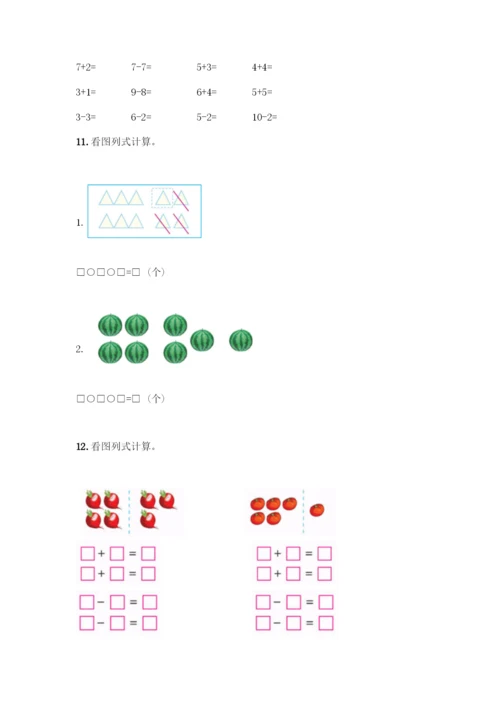 7+2=　　7-7=　　5+3=　　4+4=

3+1=　　9-8=　　6+4=　　5+5=

3-3=　　6-2=　　5-2=　　10-2=

11. 看图列式计算。

1.

□○□○□=□（个）

2.

□○□○□=□（个）

12. 看图列式计算。

□+□=□
□+□=□
□-□=□
□-□=□

□+□=□
□+□=□
□-□=□
□-□=□